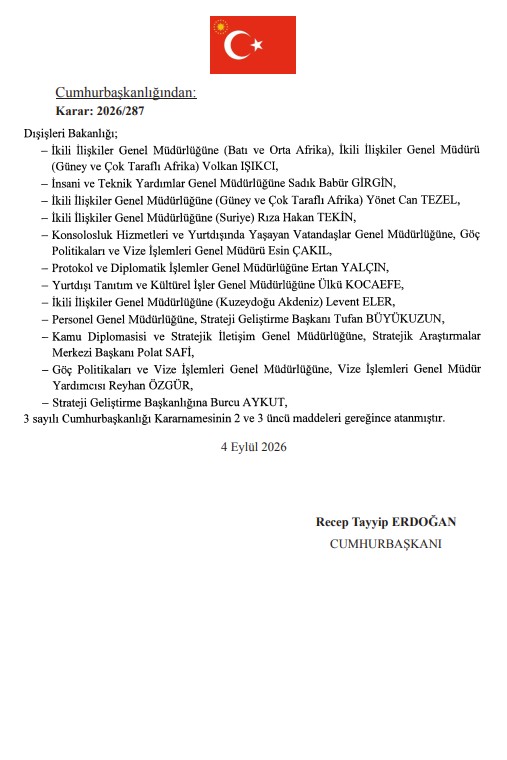 Cumhurbaşkanlığından:
Karar: 2026/287

Dışişleri Bakanlığı;

– İkili İlişkiler Genel Müdürlüğüne (Batı ve Orta Afrika), İkili İlişkiler Genel Müdürü (Güney ve Çok Taraflı Afrika) Volkan IŞIKCI,

– İnsani ve Teknik Yardımlar Genel Müdürlüğüne Sadık Babür GİRGİN,

– İkili İlişkiler Genel Müdürlüğüne (Güney ve Çok Taraflı Afrika) Yönet Can TEZEL,

– İkili İlişkiler Genel Müdürlüğüne (Suriye) Rıza Hakan TEKİN,

– Konsolosluk Hizmetleri ve Yurtdışında Yaşayan Vatandaşlar Genel Müdürlüğüne, Göç Politikaları ve Vize İşlemleri Genel Müdürü Esin ÇAKIL,

– Protokol ve Diplomatik İşlemler Genel Müdürlüğüne Ertan YALÇIN,

– Yurtdışı Tanıtım ve Kültürel İşler Genel Müdürlüğüne Ülkü KOCAEFE,

– İkili İlişkiler Genel Müdürlüğüne (Kuzeydoğu Akdeniz) Levent ELER,

– Personel Genel Müdürlüğüne, Strateji Geliştirme Başkanı Tufan BÜYÜKUZUN,

– Kamu Diplomasisi ve Stratejik İletişim Genel Müdürlüğüne, Stratejik Araştırmalar Merkezi Başkanı Polat SAFİ,

– Göç Politikaları ve Vize İşlemleri Genel Müdürlüğüne, Vize İşlemleri Genel Müdür Yardımcısı Reyhan ÖZGÜR,

– Strateji Geliştirme Başkanlığına Burcu AYKUT,

3 sayılı Cumhurbaşkanlığı Kararnamesinin 2 ve 3 üncü maddeleri gereğince atanmıştır.

4 Eylül 2026

Recep Tayyip ERDOĞAN
CUMHURBAŞKANI